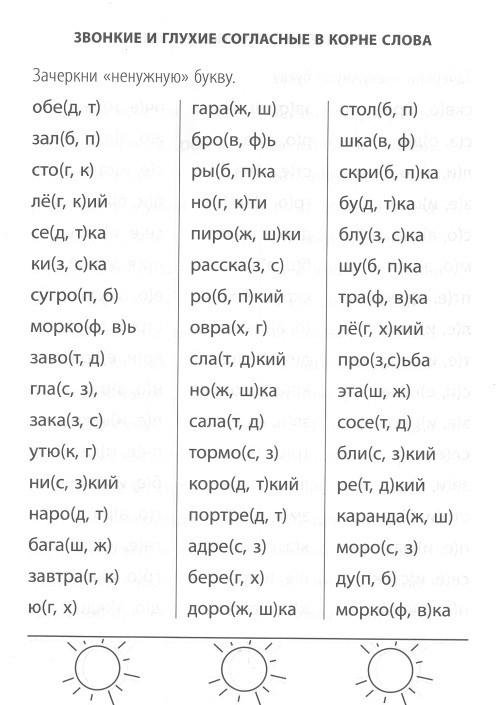 ЗВОНКИЕ И ГЛУХИЕ СОГЛАСНЫЕ В КОРНЕ СЛОВА

Зачеркни «ненужную» букву.

обе(д, т)
зал(б, п)
сто(г, к)
лё(г, к)ий
се(д, т)ка
ки(з, с)ка
сугро(п, б)
морко(ф, в)ь
заво(т, д)
гла(с, з),
зака(з, с)
утю(к, г)
ни(с, з)кий
наро(д, т)
бага(ш, ж)
завтра(г, к)
ю(г, х)

гара(ж, ш)
бро(в, ф)ь
ры(б, п)ка
но(г, к)ти
пиро(ж, ш)ки
расска(з, с)
ро(б, п)кий
овра(х, г)
сла(т, д)кий
но(ж, ш)ка
сала(т, д)
тормо(с, з)
коро(д, т)кий
портре(д, т)
адре(с, з)
бере(г, х)
доро(ж, ш)ка

стол(б, п)
шка(в, ф)
скри(б, п)ка
бу(д, т)ка
блу(з, с)ка
шу(б, п)ка
тра(ф, в)ка
лё(г, х)кий
про(з,с)ьба
эта(ш, ж)
сосе(т, д)
бли(с, з)кий
ре(т, д)кий
каранда(ж, ш)
моро(с, з)
ду(п, б)
морко(ф, в)ка